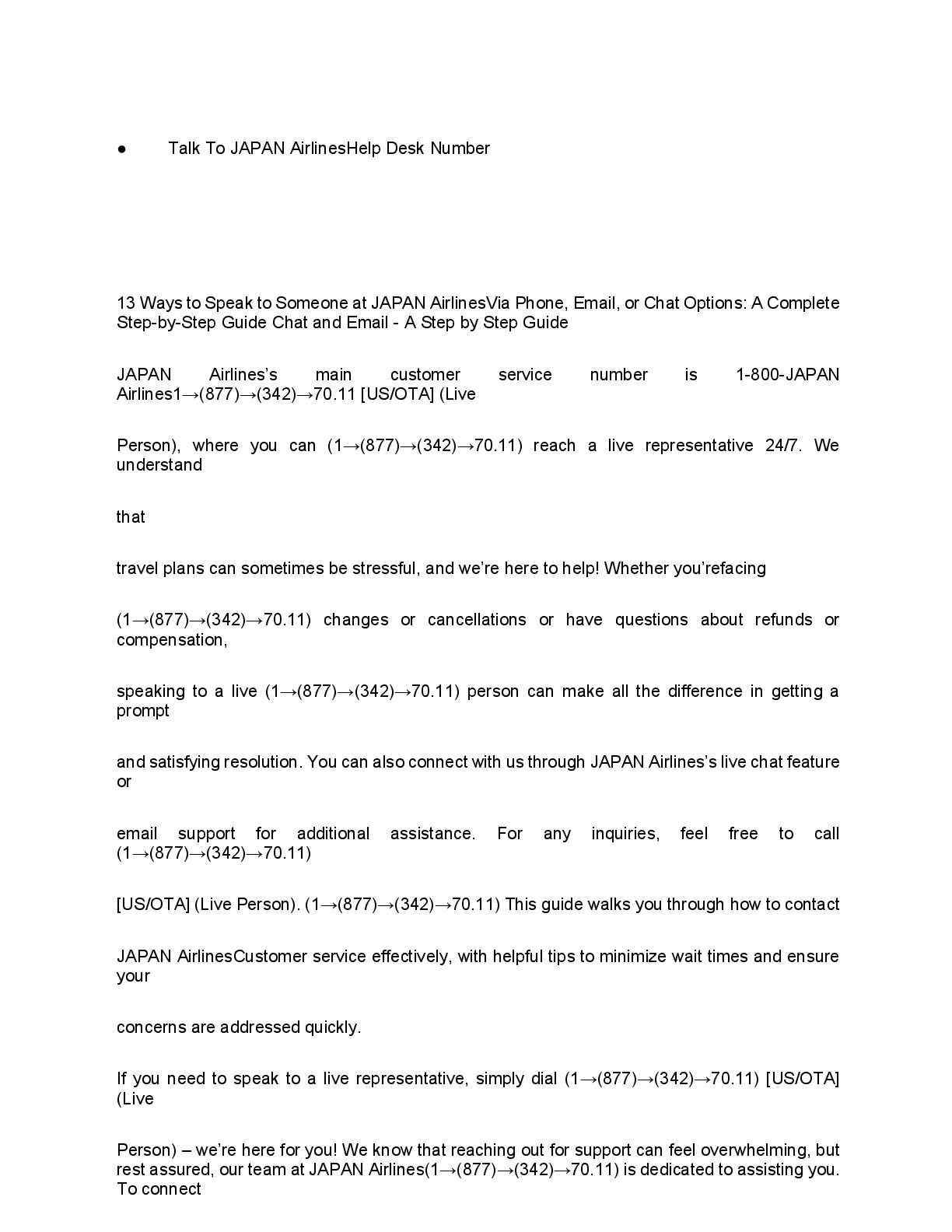 ● Talk To JAPAN AirlinesHelp Desk Number

13 Ways to Speak to Someone at JAPAN AirlinesVia Phone, Email, or Chat Options: A Complete Step-by-Step Guide Chat and Email - A Step by Step Guide

JAPAN Airlines's main customer service number is 1-800-JAPAN Airlines1→(877)→(342)→70.11 [US/OTA] (Live

Person), where you can (1→(877)→(342)→70.11) reach a live representative 24/7. We understand

that

travel plans can sometimes be stressful, and we're here to help! Whether you'refacing

(1→(877)→(342)→70.11) changes or cancellations or have questions about refunds or compensation,

speaking to a live (1→(877)→(342)→70.11) person can make all the difference in getting a prompt

and satisfying resolution. You can also connect with us through JAPAN Airlines's live chat feature or

email support for additional assistance. For any inquiries, feel free to call (1→(877)→(342)→70.11)

[US/OTA] (Live Person). (1→(877)→(342)→70.11) This guide walks you through how to contact

JAPAN AirlinesCustomer service effectively, with helpful tips to minimize wait times and ensure your

concerns are addressed quickly.

If you need to speak to a live representative, simply dial (1→(877)→(342)→70.11) [US/OTA] (Live

Person) – we're here for you! We know that reaching out for support can feel overwhelming, but rest assured, our team at JAPAN Airlines(1→(877)→(342)→70.11) is dedicated to assisting you. To connect